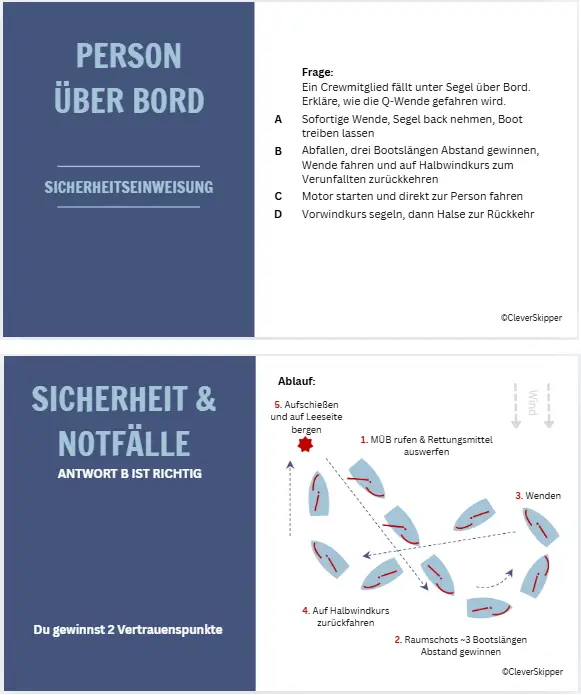 PERSON ÜBER BORD

SICHERHEITSEINWEISUNG

Frage:
Ein Crewmitglied fällt unter Segel über Bord. Erkläre, wie die Q-Wende gefahren wird.

A Sofortige Wende, Segel back nehmen, Boot treiben lassen

B Abfallen, drei Bootslängen Abstand gewinnen, Wende fahren und auf Halbwindkurs zum Verunfallten zurückkehren

C Motor starten und direkt zur Person fahren

D Vorwindkurs segeln, dann Halse zur Rückkehr

©CleverSkipper

SICHERHEIT & NOTFÄLLE

ANTWORT B IST RICHTIG

Du gewinnst 2 Vertrauenspunkte

Ablauf:

Wind

5. Aufschießen und auf Leeseite bergen

1. MÜB rufen & Rettungsmittel auswerfen

3. Wenden

4. Auf Halbwindkurs zurückfahren

2. Raumschots ~3 Bootslängen Abstand gewinnen

©CleverSkipper